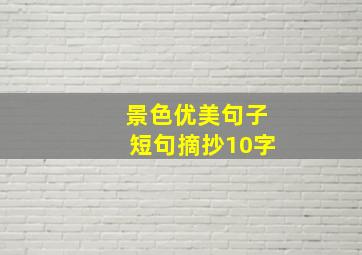 景色优美句子
短句摘抄10字